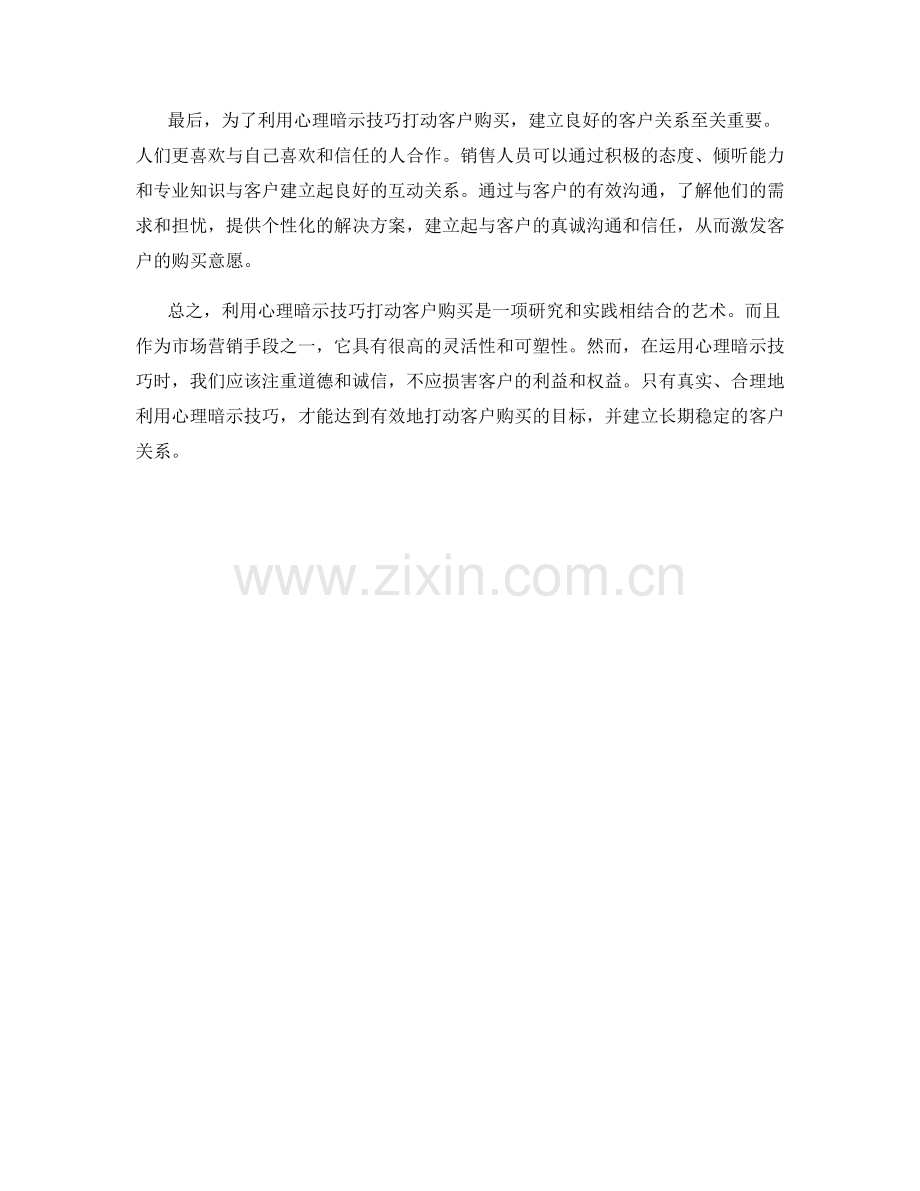 最后，为了利用心理暗示技巧打动客户购买，建立良好的客户关系至关重要。人们更喜欢与自己喜欢和信任的人合作。销售人员可以通过积极的态度、倾听能力和专业知识与客户建立起良好的互动关系。通过与客户的有效沟通，了解他们的需求和担忧，提供个性化的解决方案，建立起与客户的真诚沟通和信任，从而激发客户的购买意愿。

总之，利用心理暗示技巧打动客户购买是一项研究和实践相结合的艺术。而且作为市场营销手段之一，它具有很高的灵活性和可塑性。然而，在运用心理暗示技巧时，我们应该注重道德和诚信，不应损害客户的利益和权益。只有真实、合理地利用心理暗示技巧，才能达到有效地打动客户购买的目标，并建立长期稳定的客户关系。

www.zixin.com.cn